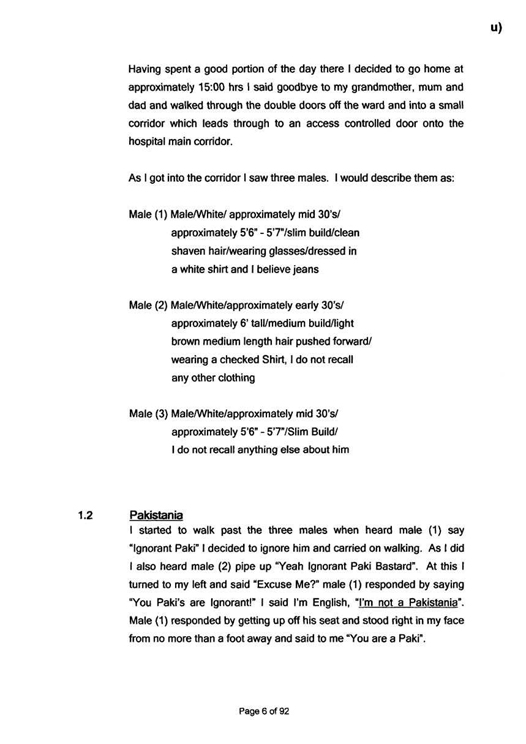 u)

Having spent a good portion of the day there I decided to go home at approximately 15:00 hrs I said goodbye to my grandmother, mum and dad and walked through the double doors off the ward and into a small corridor which leads through to an access controlled door onto the hospital main corridor.

As I got into the corridor I saw three males. I would describe them as:

Male (1) Male/White/ approximately mid 30's/ approximately 5'6" - 5'7"/slim build/clean shaven hair/wearing glasses/dressed in a white shirt and I believe jeans

Male (2) Male/White/approximately early 30's/ approximately 6' tall/medium build/light brown medium length hair pushed forward/ wearing a checked Shirt, I do not recall any other clothing

Male (3) Male/White/approximately mid 30's/ approximately 5'6" - 5'7"/Slim Build/ I do not recall anything else about him

1.2 Pakistania
I started to walk past the three males when heard male (1) say "Ignorant Paki" I decided to ignore him and carried on walking. As I did I also heard male (2) pipe up "Yeah Ignorant Paki Bastard". At this I turned to my left and said "Excuse Me?" male (1) responded by saying "You Paki's are Ignorant!" I said I'm English, "I'm not a Pakistania". Male (1) responded by getting up off his seat and stood right in my face from no more than a foot away and said to me "You are a Paki".

Page 6 of 92